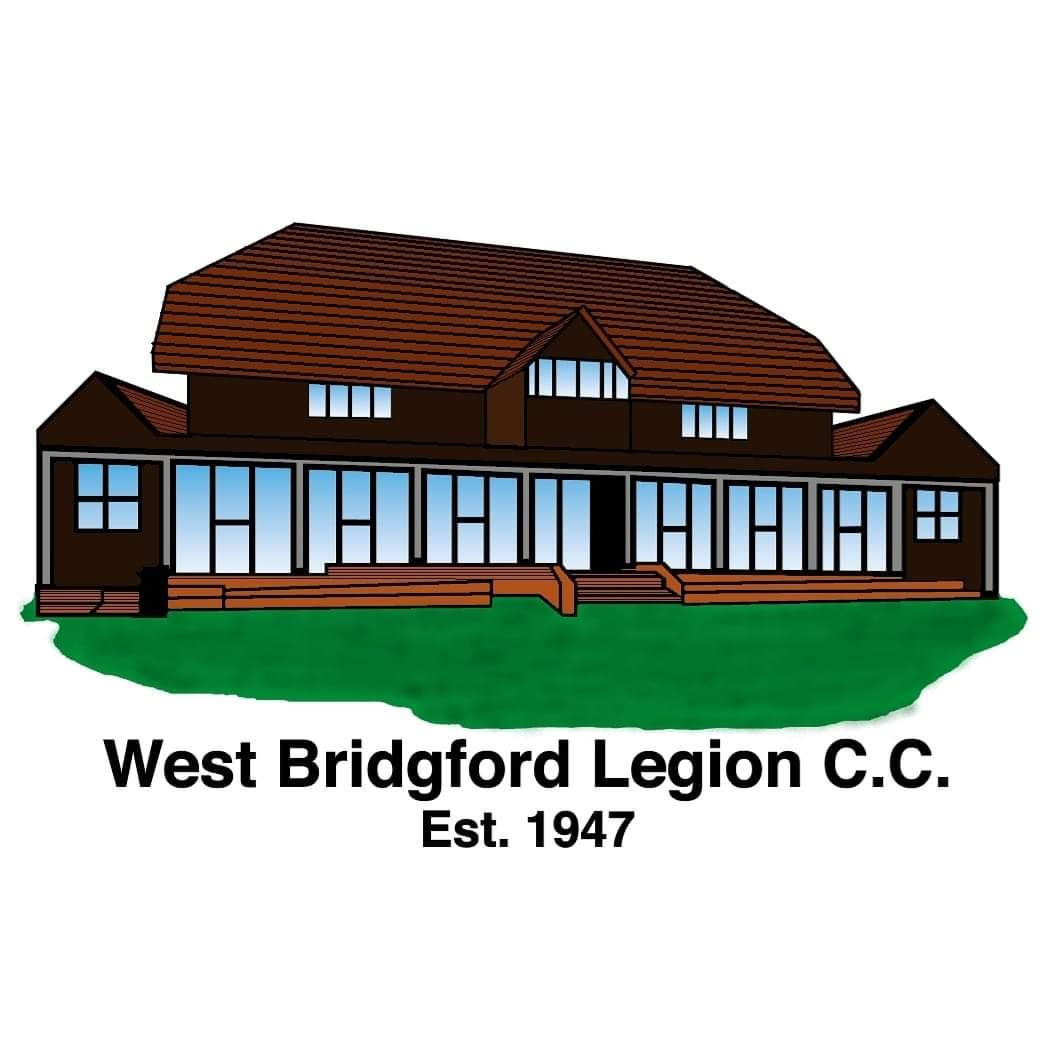 West Bridgford Legion C.C.
Est. 1947